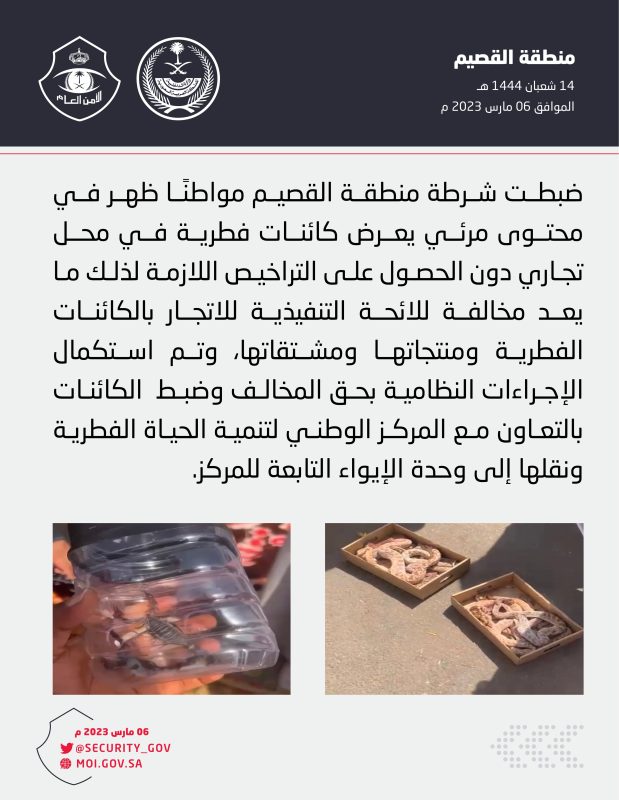 منطقة القصيم
14 شعبان 1444 هـ
الموافق 06 مارس 2023 م

الأمن العام

ضبطت شرطة منطقة القصيم مواطنًا ظهر في محتوى مرئي يعرض كائنات فطرية في محل تجاري دون الحصول على التراخيص اللازمة لذلك ما يعد مخالفة للائحة التنفيذية للاتجار بالكائنات الفطرية ومنتجاتها ومشتقاتها، وتم استكمال الإجراءات النظامية بحق المخالف وضبط الكائنات بالتعاون مع المركز الوطني لتنمية الحياة الفطرية ونقلها إلى وحدة الإيواء التابعة للمركز.

06 مارس 2023 م
@SECURITY_GOV
MOI.GOV.SA